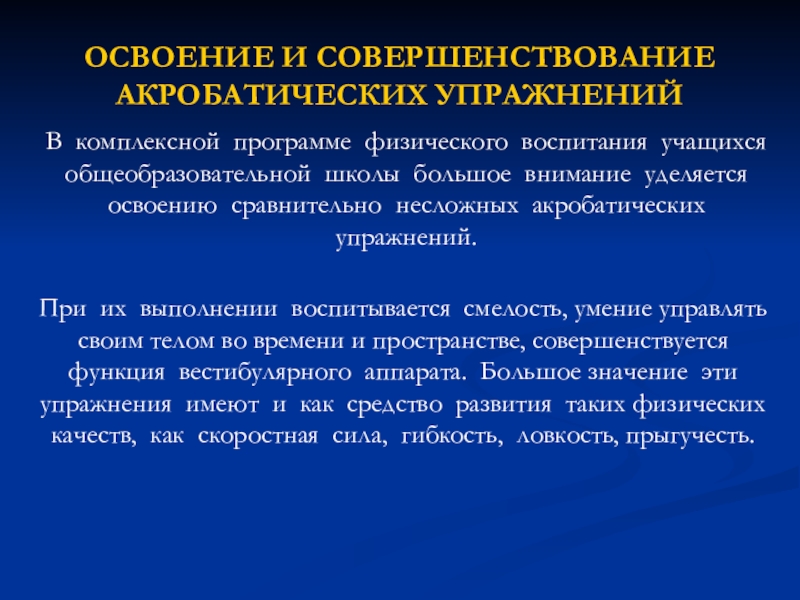 ОСВОЕНИЕ И СОВЕРШЕНСТВОВАНИЕ АКРОБАТИЧЕСКИХ УПРАЖНЕНИЙ

В комплексной программе физического воспитания учащихся общеобразовательной школы большое внимание уделяется освоению сравнительно несложных акробатических упражнений.

При их выполнении воспитывается смелость, умение управлять своим телом во времени и пространстве, совершенствуется функция вестибулярного аппарата. Большое значение эти упражнения имеют и как средство развития таких физических качеств, как скоростная сила, гибкость, ловкость, прыгучесть.